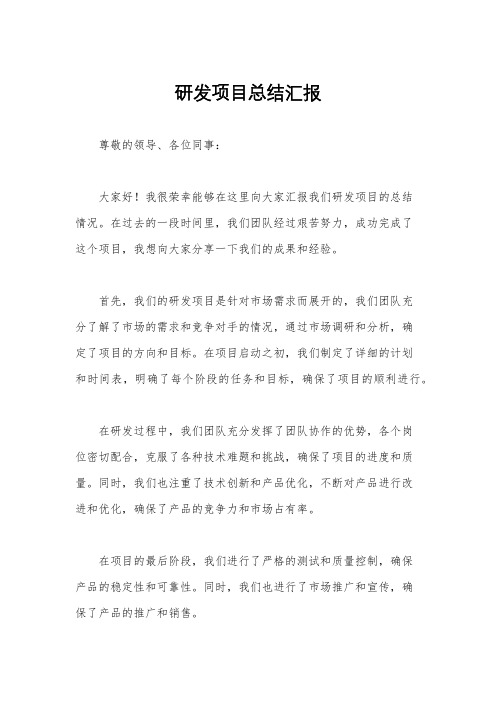 研发项目总结汇报

尊敬的领导、各位同事：

大家好！我很荣幸能够在这里向大家汇报我们研发项目的总结情况。在过去的一段时间里，我们团队经过艰苦努力，成功完成了这个项目，我想向大家分享一下我们的成果和经验。

首先，我们的研发项目是针对市场需求而展开的，我们团队充分了解了市场的需求和竞争对手的情况，通过市场调研和分析，确定了项目的方向和目标。在项目启动之初，我们制定了详细的计划和时间表，明确了每个阶段的任务和目标，确保了项目的顺利进行。

在研发过程中，我们团队充分发挥了团队协作的优势，各个岗位密切配合，克服了各种技术难题和挑战，确保了项目的进度和质量。同时，我们也注重了技术创新和产品优化，不断对产品进行改进和优化，确保了产品的竞争力和市场占有率。

在项目的最后阶段，我们进行了严格的测试和质量控制，确保产品的稳定性和可靠性。同时，我们也进行了市场推广和宣传，确保了产品的推广和销售。